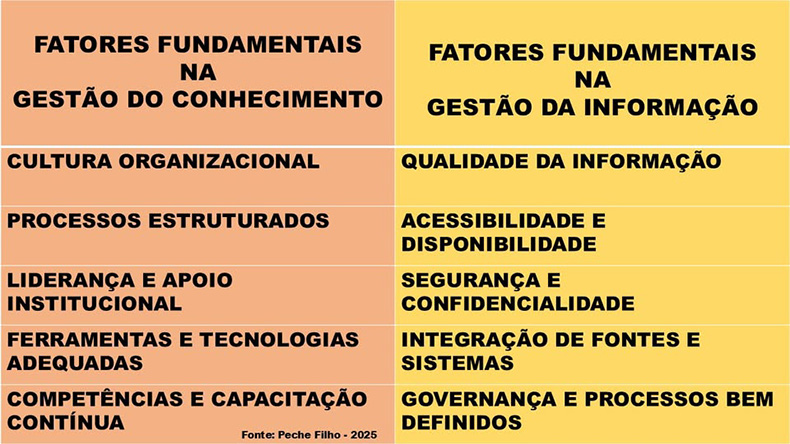 | FATORES FUNDAMENTAIS NA GESTÃO DO CONHECIMENTO | FATORES FUNDAMENTAIS NA GESTÃO DA INFORMAÇÃO |
|---|---|
| CULTURA ORGANIZACIONAL | QUALIDADE DA INFORMAÇÃO |
| PROCESSOS ESTRUTURADOS | ACESSIBILIDADE E DISPONIBILIDADE |
| LIDERANÇA E APOIO INSTITUCIONAL | SEGURANÇA E CONFIDENCIALIDADE |
| FERRAMENTAS E TECNOLOGIAS ADEQUADAS | INTEGRAÇÃO DE FONTES E SISTEMAS |
| COMPETÊNCIAS E CAPACITAÇÃO CONTÍNUA | GOVERNANÇA E PROCESSOS BEM DEFINIDOS |

Fonte: Peche Filho - 2025